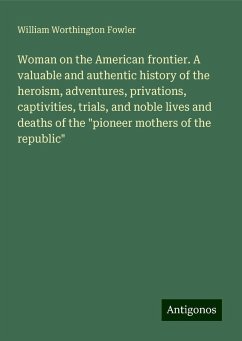 William Worthington Fowler

Woman on the American frontier. A valuable and authentic history of the heroism, adventures, privations, captivities, trials, and noble lives and deaths of the "pioneer mothers of the republic"

Antigonos